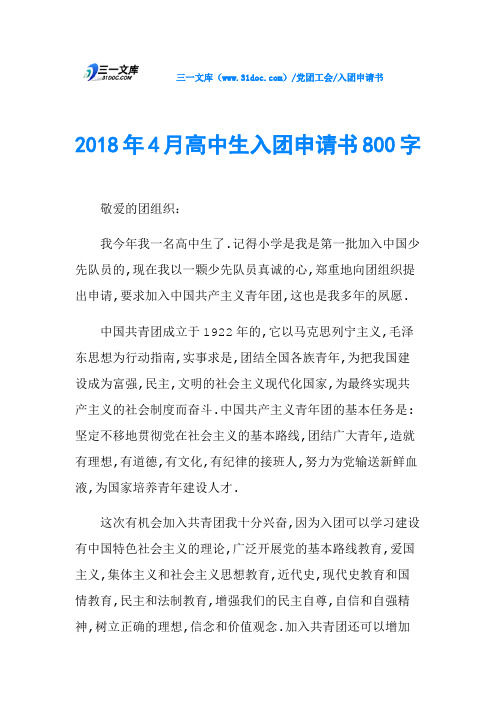 三一文库
31DOC.COM

三一文库（www.31doc.com）/党团工会/入团申请书

2018年4月高中生入团申请书800字

敬爱的团组织：

我今年我一名高中生了.记得小学是我是第一批加入中国少先队员的,现在我以一颗少先队员真诚的心,郑重地向团组织提出申请,要求加入中国共产主义青年团,这也是我多年的夙愿.

中国共青团成立于1922年的,它以马克思列宁主义,毛泽东思想为行动指南,实事求是,团结全国各族青年,为把我国建设成为富强,民主,文明的社会主义现代化国家,为最终实现共产主义的社会制度而奋斗.中国共产主义青年团的基本任务是：坚定不移地贯彻党在社会主义的基本路线,团结广大青年,造就有理想,有道德,有文化,有纪律的接班人,努力为党输送新鲜血液,为国家培养青年建设人才.

这次有机会加入共青团我十分兴奋,因为入团可以学习建设有中国特色社会主义的理论,广泛开展党的基本路线教育,爱国主义,集体主义和社会主义思想教育,近代史,现代史教育和国情教育,民主和法制教育,增强我们的民主自尊,自信和自强精神,树立正确的理想,信念和价值观念.加入共青团还可以增加